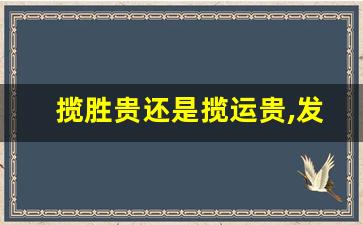 揽胜贵还是揽运贵,发